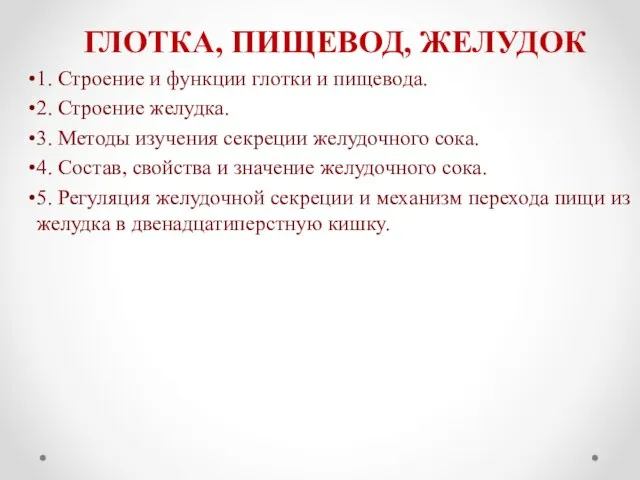 ГЛОТКА, ПИЩЕВОД, ЖЕЛУДОК

•1. Строение и функции глотки и пищевода.

•2. Строение желудка.

•3. Методы изучения секреции желудочного сока.

•4. Состав, свойства и значение желудочного сока.

•5. Регуляция желудочной секреции и механизм перехода пищи из желудка в двенадцатиперстную кишку.